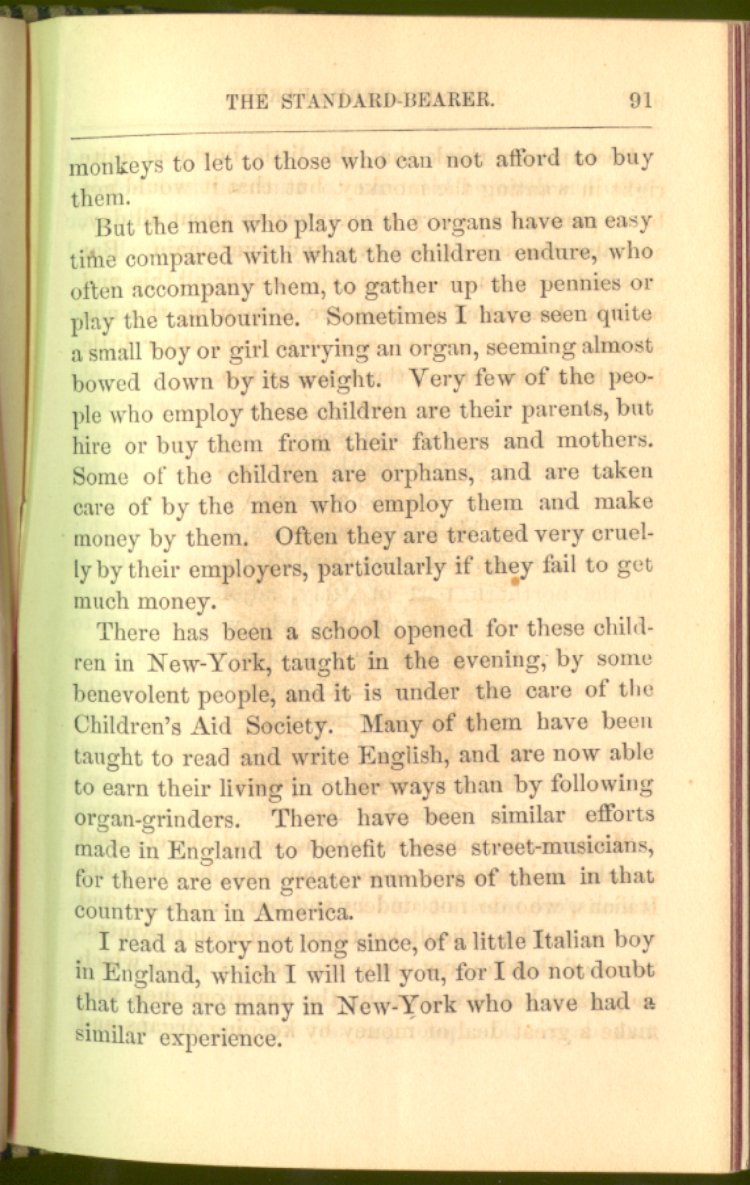 THE STANDARD-BEARER. 91

monkeys to let to those who can not afford to buy them.

But the men who play on the organs have an easy time compared with what the children endure, who often accompany them, to gather up the pennies or play the tambourine. Sometimes I have seen quite a small boy or girl carrying an organ, seeming almost bowed down by its weight. Very few of the people who employ these children are their parents, but hire or buy them from their fathers and mothers. Some of the children are orphans, and are taken care of by the men who employ them and make money by them. Often they are treated very cruelly by their employers, particularly if they fail to get much money.

There has been a school opened for these children in New-York, taught in the evening, by some benevolent people, and it is under the care of the Children's Aid Society. Many of them have been taught to read and write English, and are now able to earn their living in other ways than by following organ-grinders. There have been similar efforts made in England to benefit these street-musicians, for there are even greater numbers of them in that country than in America.

I read a story not long since, of a little Italian boy in England, which I will tell you, for I do not doubt that there are many in New-York who have had a similar experience.